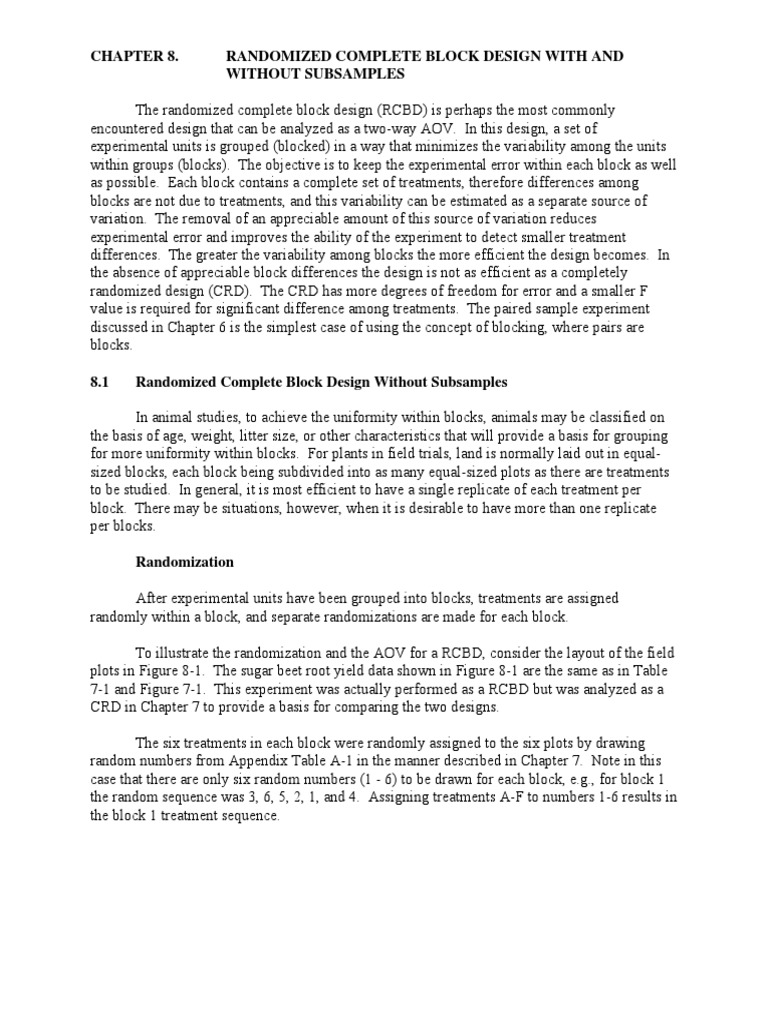 CHAPTER 8. RANDOMIZED COMPLETE BLOCK DESIGN WITH AND WITHOUT SUBSAMPLES

The randomized complete block design (RCBD) is perhaps the most commonly encountered design that can be analyzed as a two-way AOV. In this design, a set of experimental units is grouped (blocked) in a way that minimizes the variability among the units within groups (blocks). The objective is to keep the experimental error within each block as well as possible. Each block contains a complete set of treatments, therefore differences among blocks are not due to treatments, and this variability can be estimated as a separate source of variation. The removal of an appreciable amount of this source of variation reduces experimental error and improves the ability of the experiment to detect smaller treatment differences. The greater the variability among blocks the more efficient the design becomes. In the absence of appreciable block differences the design is not as efficient as a completely randomized design (CRD). The CRD has more degrees of freedom for error and a smaller F value is required for significant difference among treatments. The paired sample experiment discussed in Chapter 6 is the simplest case of using the concept of blocking, where pairs are blocks.

8.1 Randomized Complete Block Design Without Subsamples

In animal studies, to achieve the uniformity within blocks, animals may be classified on the basis of age, weight, litter size, or other characteristics that will provide a basis for grouping for more uniformity within blocks. For plants in field trials, land is normally laid out in equal-sized blocks, each block being subdivided into as many equal-sized plots as there are treatments to be studied. In general, it is most efficient to have a single replicate of each treatment per block. There may be situations, however, when it is desirable to have more than one replicate per blocks.

Randomization

After experimental units have been grouped into blocks, treatments are assigned randomly within a block, and separate randomizations are made for each block.

To illustrate the randomization and the AOV for a RCBD, consider the layout of the field plots in Figure 8-1. The sugar beet root yield data shown in Figure 8-1 are the same as in Table 7-1 and Figure 7-1. This experiment was actually performed as a RCBD but was analyzed as a CRD in Chapter 7 to provide a basis for comparing the two designs.

The six treatments in each block were randomly assigned to the six plots by drawing random numbers from Appendix Table A-1 in the manner described in Chapter 7. Note in this case that there are only six random numbers (1 - 6) to be drawn for each block, e.g., for block 1 the random sequence was 3, 6, 5, 2, 1, and 4. Assigning treatments A-F to numbers 1-6 results in the block 1 treatment sequence.